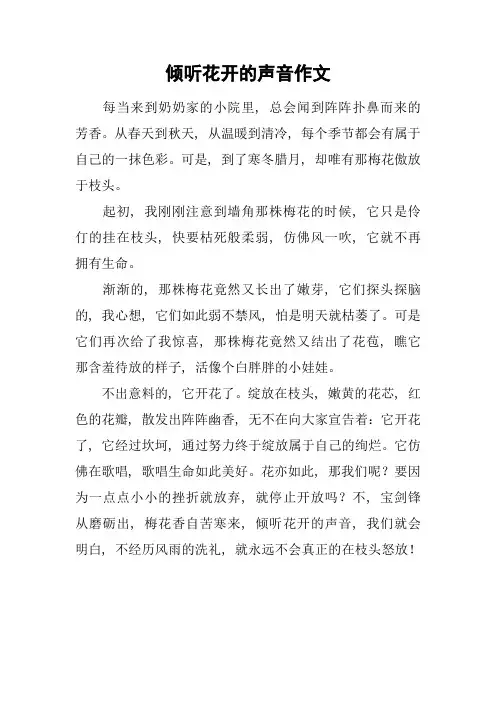 倾听花开的声音作文

每当来到奶奶家的小院里，总会闻到阵阵扑鼻而来的芳香。从春天到秋天，从温暖到清冷，每个季节都会有属于自己的一抹色彩。可是，到了寒冬腊月，却唯有那梅花傲放于枝头。

起初，我刚刚注意到墙角那株梅花的时候，它只是伶仃的挂在枝头，快要枯死般柔弱，仿佛风一吹，它就不再拥有生命。

渐渐的，那株梅花竟然又长出了嫩芽，它们探头探脑的，我心想，它们如此弱不禁风，怕是明天就枯萎了。可是它们再次给了我惊喜，那株梅花竟然又结出了花苞，瞧它那含羞待放的样子，活像个白胖胖的小娃娃。

不出意料的，它开花了。绽放在枝头，嫩黄的花芯，红色的花瓣，散发出阵阵幽香，无不在向大家宣告着：它开花了，它经过坎坷，通过努力终于绽放属于自己的绚烂。它仿佛在歌唱，歌唱生命如此美好。花亦如此，那我们呢？要因为一点点小小的挫折就放弃，就停止开放吗？不，宝剑锋从磨砺出，梅花香自苦寒来，倾听花开的声音，我们就会明白，不经历风雨的洗礼，就永远不会真正的在枝头怒放！